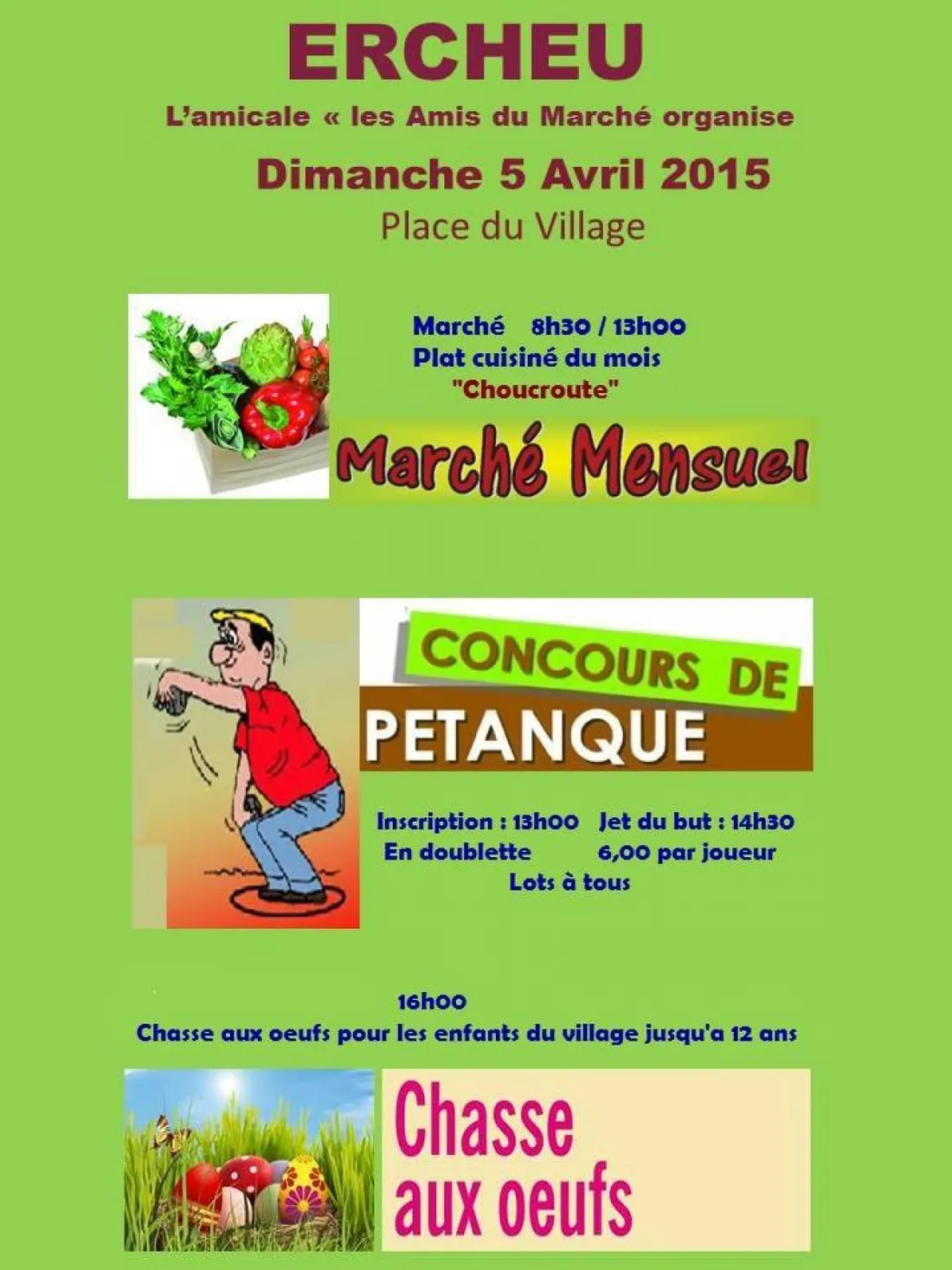 ERCHEU

L'amicale « les Amis du Marché organise

Dimanche 5 Avril 2015

Place du Village

Marché 8h30 / 13h00
Plat cuisiné du mois
"Choucroute"

Marché Mensuel

CONCOURS DE
PETANQUE

Inscription : 13h00 Jet du but : 14h30
En doublette 6,00 par joueur
Lots à tous

16h00
Chasse aux oeufs pour les enfants du village jusqu'a 12 ans

Chasse aux oeufs